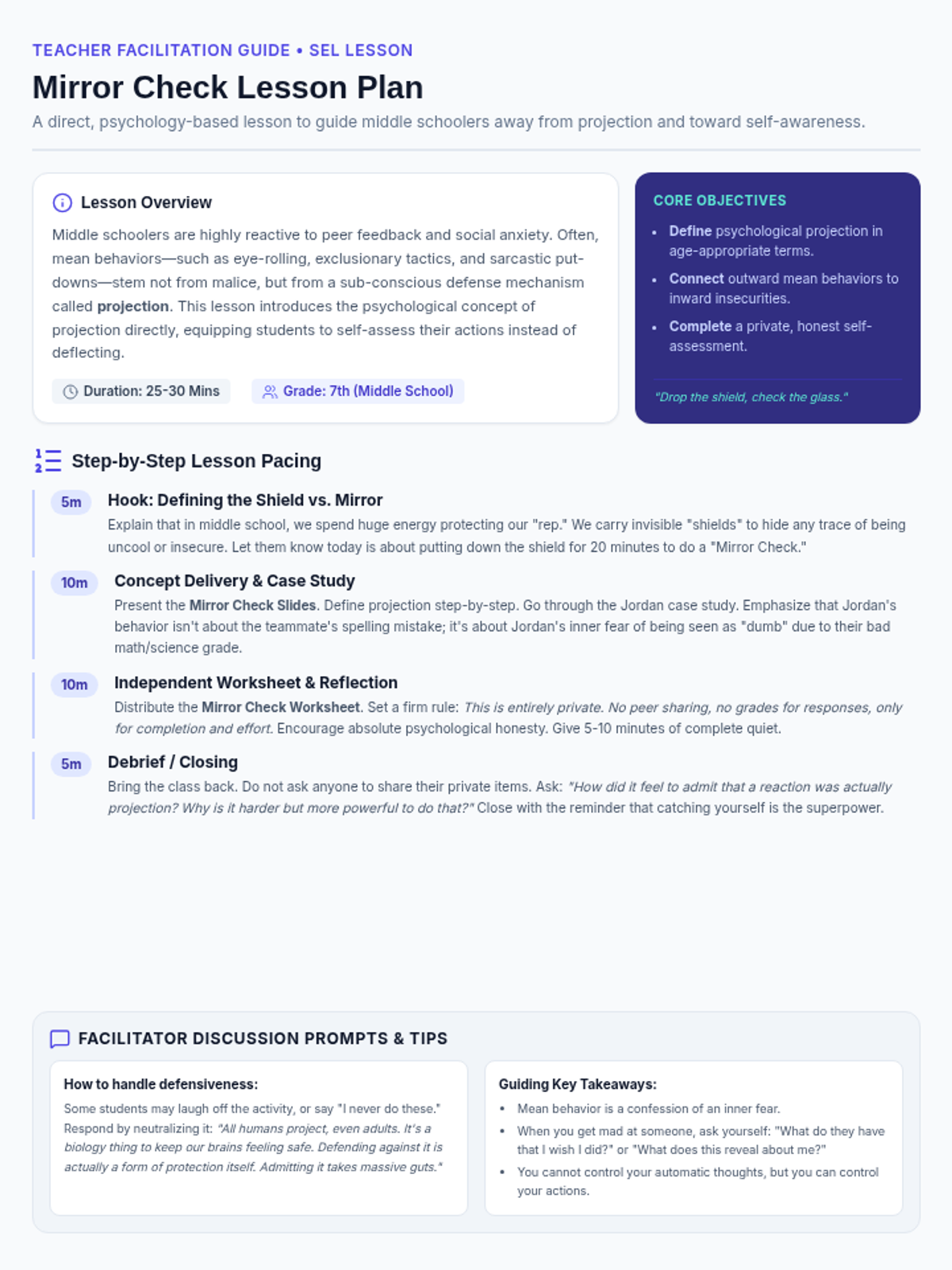 TEACHER FACILITATION GUIDE • SEL LESSON

Mirror Check Lesson Plan

A direct, psychology-based lesson to guide middle schoolers away from projection and toward self-awareness.

Lesson Overview

Middle schoolers are highly reactive to peer feedback and social anxiety. Often, mean behaviors—such as eye-rolling, exclusionary tactics, and sarcastic put-downs—stem not from malice, but from a sub-conscious defense mechanism called projection. This lesson introduces the psychological concept of projection directly, equipping students to self-assess their actions instead of deflecting.

Duration: 25-30 Mins

Grade: 7th (Middle School)

CORE OBJECTIVES

• Define psychological projection in age-appropriate terms.
• Connect outward mean behaviors to inward insecurities.
• Complete a private, honest self-assessment.

"Drop the shield, check the glass."

Step-by-Step Lesson Pacing

5m
Hook: Defining the Shield vs. Mirror
Explain that in middle school, we spend huge energy protecting our "rep." We carry invisible "shields" to hide any trace of being uncool or insecure. Let them know today is about putting down the shield for 20 minutes to do a "Mirror Check."

10m
Concept Delivery & Case Study
Present the Mirror Check Slides. Define projection step-by-step. Go through the Jordan case study. Emphasize that Jordan's behavior isn't about the teammate's spelling mistake; it's about Jordan's inner fear of being seen as "dumb" due to their bad math/science grade.

10m
Independent Worksheet & Reflection
Distribute the Mirror Check Worksheet. Set a firm rule: This is entirely private. No peer sharing, no grades for responses, only for completion and effort. Encourage absolute psychological honesty. Give 5-10 minutes of complete quiet.

5m
Debrief / Closing
Bring the class back. Do not ask anyone to share their private items. Ask: "How did it feel to admit that a reaction was actually projection? Why is it harder but more powerful to do that?" Close with the reminder that catching yourself is the superpower.

FACILITATOR DISCUSSION PROMPTS & TIPS

How to handle defensiveness:

Some students may laugh off the activity, or say "I never do these." Respond by neutralizing it: "All humans project, even adults. It's a biology thing to keep our brains feeling safe. Defending against it is actually a form of protection itself. Admitting it takes massive guts."

Guiding Key Takeaways:

• Mean behavior is a confession of an inner fear.
• When you get mad at someone, ask yourself: "What do they have that I wish I did?" or "What does this reveal about me?"
• You cannot control your automatic thoughts, but you can control your actions.